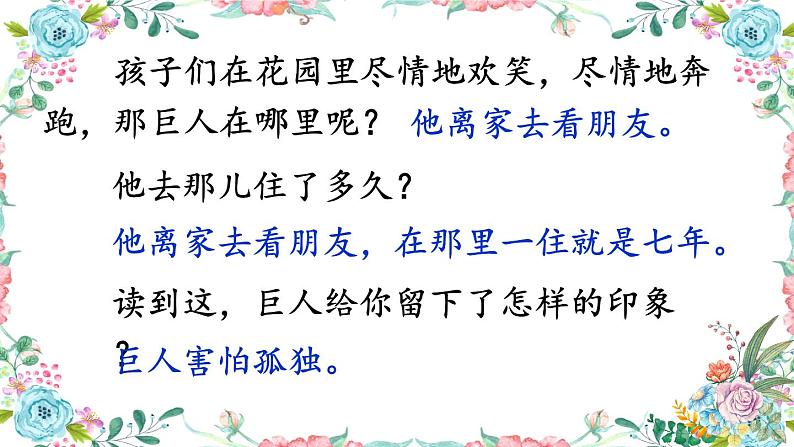 孩子们在花园里尽情地欢笑，尽情地奔跑，那巨人在哪里呢？ 他离家去看朋友。

他去那儿住了多久？

他离家去看朋友，在那里一住就是七年。

读到这，巨人给你留下了怎样的印象？

巨人害怕孤独。